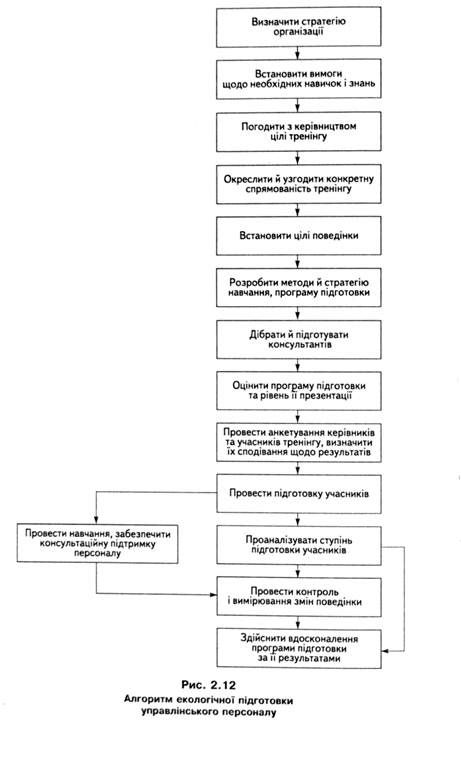 Визначити стратегію організації

Встановити вимоги щодо необхідних навичок і знань

Погодити з керівництвом цілі тренінгу

Окреслити й узгодити конкретну спрямованість тренінгу

Встановити цілі поведінки

Розробити методи й стратегію навчання, програму підготовки

Дібрати й підготувати консультантів

Оцінити програму підготовки та рівень її презентації

Провести анкетування керівників та учасників тренінгу, визначити їх сподівання щодо результатів

Провести підготовку учасників

Провести навчання, забезпечити консультаційну підтримку персоналу

Проаналізувати ступінь підготовки учасників

Провести контроль і вимірювання змін поведінки

Здійснити вдосконалення програми підготовки за її результатами

Рис. 2.12
Алгоритм екологічної підготовки управлінського персоналу